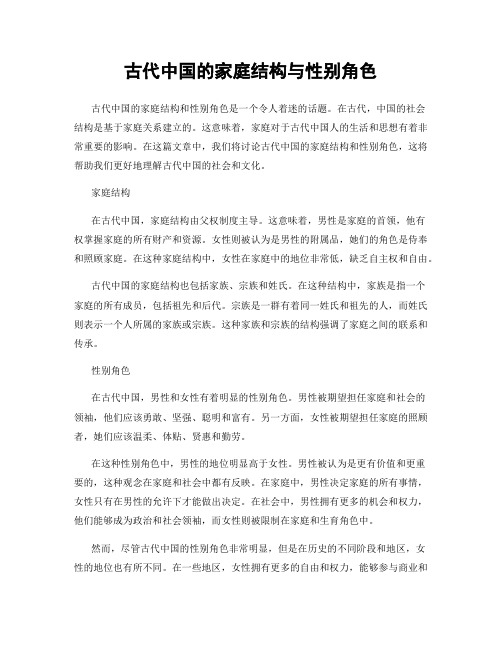 古代中国的家庭结构与性别角色

古代中国的家庭结构和性别角色是一个令人着迷的话题。在古代，中国的社会结构是基于家庭关系建立的。这意味着，家庭对于古代中国人的生活和思想有着非常重要的影响。在这篇文章中，我们将讨论古代中国的家庭结构和性别角色，这将帮助我们更好地理解古代中国的社会和文化。

家庭结构

在古代中国，家庭结构由父权制度主导。这意味着，男性是家庭的首领，他有权掌握家庭的所有财产和资源。女性则被认为是男性的附属品，她们的角色是侍奉和照顾家庭。在这种家庭结构中，女性在家庭中的地位非常低，缺乏自主权和自由。

古代中国的家庭结构也包括家族、宗族和姓氏。在这种结构中，家族是指一个家庭的所有成员，包括祖先和后代。宗族是一群有着同一姓氏和祖先的人，而姓氏则表示一个人所属的家族或宗族。这种家族和宗族的结构强调了家庭之间的联系和传承。

性别角色

在古代中国，男性和女性有着明显的性别角色。男性被期望担任家庭和社会的领袖，他们应该勇敢、坚强、聪明和富有。另一方面，女性被期望担任家庭的照顾者，她们应该温柔、体贴、贤惠和勤劳。

在这种性别角色中，男性的地位明显高于女性。男性被认为是更有价值和更重要的，这种观念在家庭和社会中都有反映。在家庭中，男性决定家庭的所有事情，女性只有在男性的允许下才能做出决定。在社会中，男性拥有更多的机会和权力，他们能够成为政治和社会领袖，而女性则被限制在家庭和生育角色中。

然而，尽管古代中国的性别角色非常明显，但是在历史的不同阶段和地区，女性的地位也有所不同。在一些地区，女性拥有更多的自由和权力，能够参与商业和